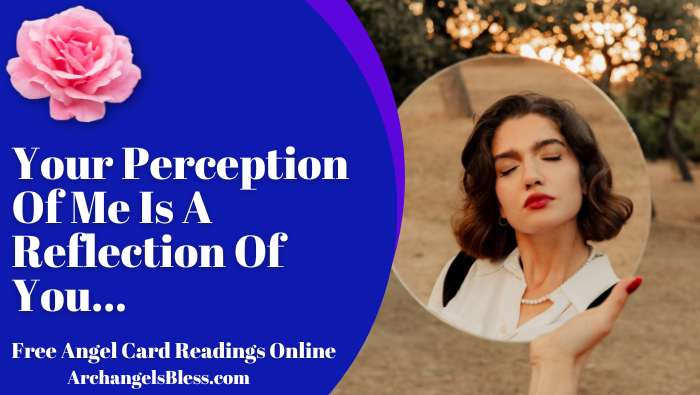 Your Perception Of Me Is A Reflection Of You...

Free Angel Card Readings Online
ArchangelsBless.com